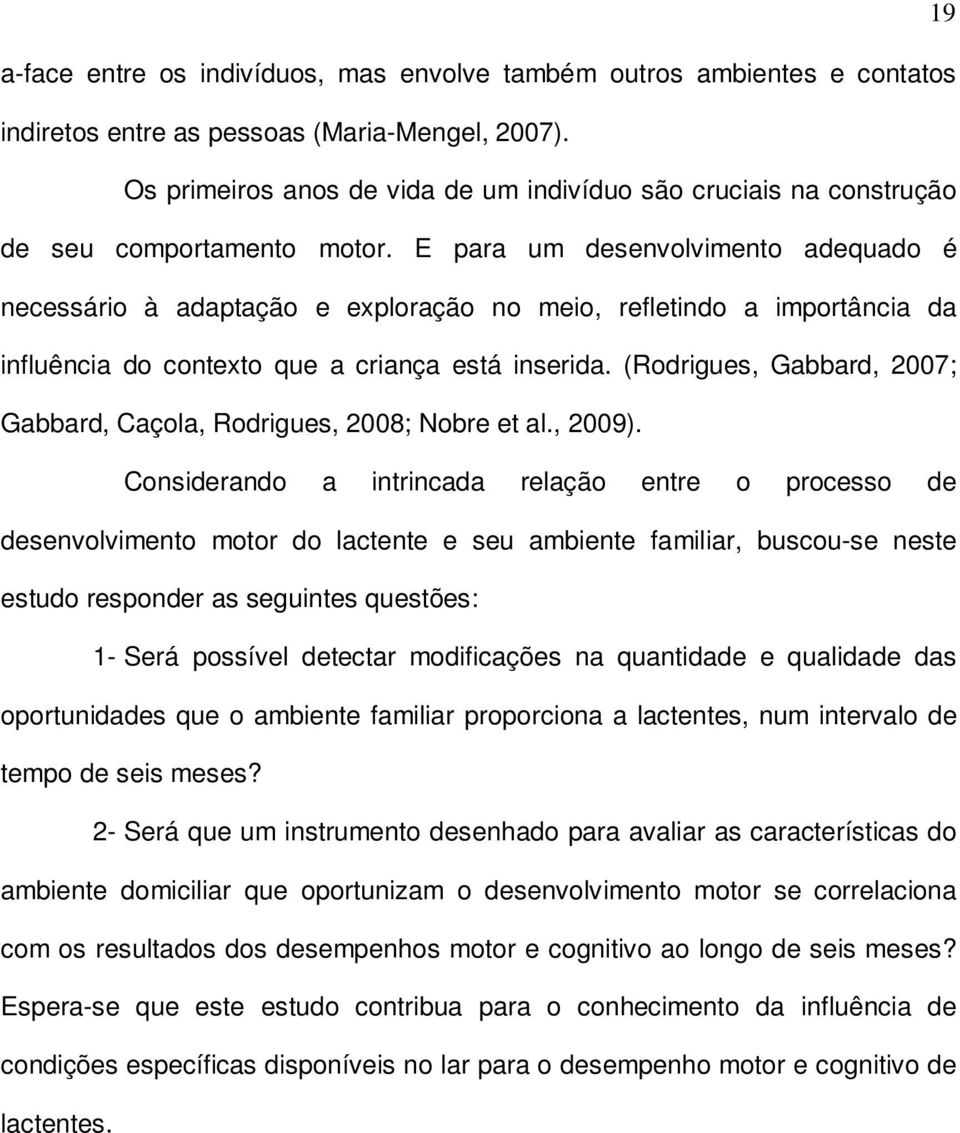 19

a-face entre os indivíduos, mas envolve também outros ambientes e contatos indiretos entre as pessoas (Maria-Mengel, 2007).

Os primeiros anos de vida de um indivíduo são cruciais na construção de seu comportamento motor. E para um desenvolvimento adequado é necessário à adaptação e exploração no meio, refletindo a importância da influência do contexto que a criança está inserida. (Rodrigues, Gabbard, 2007; Gabbard, Caçola, Rodrigues, 2008; Nobre et al., 2009).

Considerando a intrincada relação entre o processo de desenvolvimento motor do lactente e seu ambiente familiar, buscou-se neste estudo responder as seguintes questões:

1- Será possível detectar modificações na quantidade e qualidade das oportunidades que o ambiente familiar proporciona a lactentes, num intervalo de tempo de seis meses?

2- Será que um instrumento desenhado para avaliar as características do ambiente domiciliar que oportunizam o desenvolvimento motor se correlaciona com os resultados dos desempenhos motor e cognitivo ao longo de seis meses? Espera-se que este estudo contribua para o conhecimento da influência de condições específicas disponíveis no lar para o desempenho motor e cognitivo de lactentes.